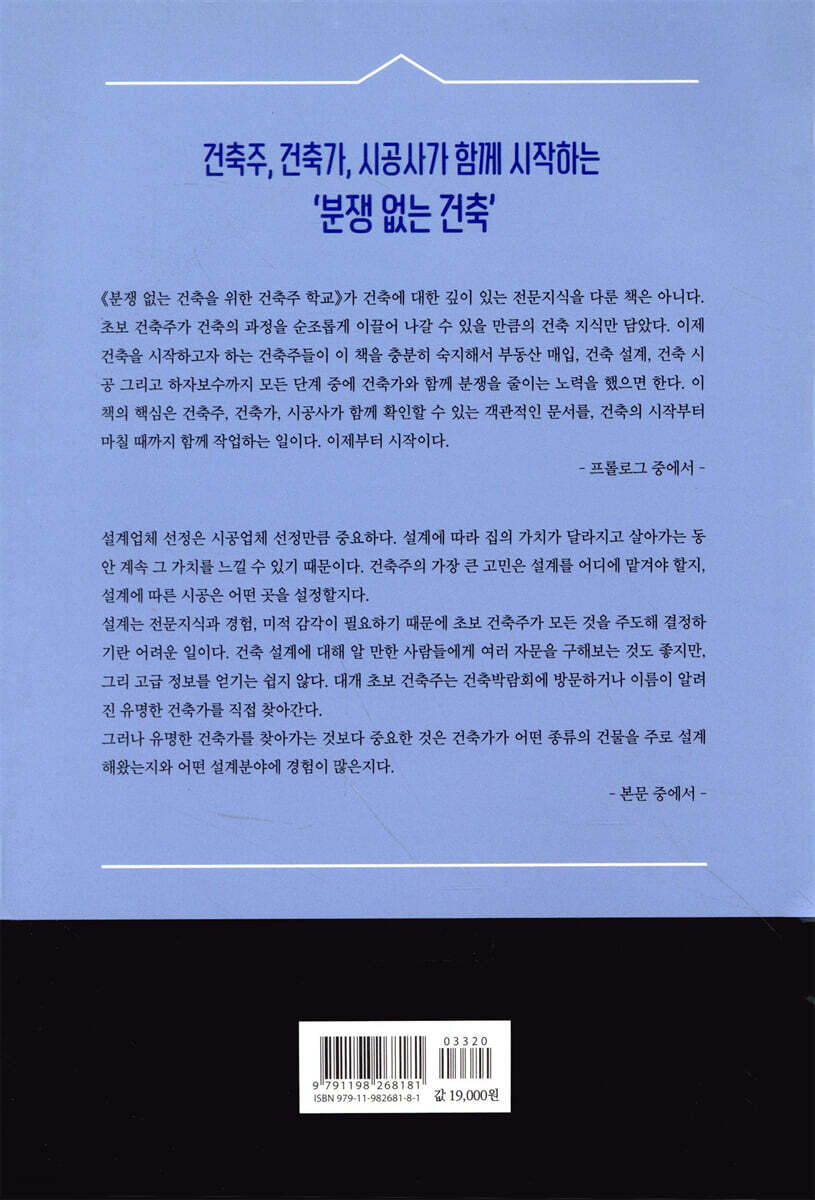 건축주, 건축가, 시공사가 함께 시작하는
'분쟁 없는 건축'

《분쟁 없는 건축을 위한 건축주 학교》가 건축에 대한 깊이 있는 전문지식을 다룬 책은 아니다. 초보 건축주가 건축의 과정을 순조롭게 이끌어 나갈 수 있을 만큼의 건축 지식만 담았다. 이제 건축을 시작하고자 하는 건축주들이 이 책을 충분히 숙지해서 부동산 매입, 건축 설계, 건축 시공 그리고 하자보수까지 모든 단계 중에 건축가와 함께 분쟁을 줄이는 노력을 했으면 한다. 이 책의 핵심은 건축주, 건축가, 시공사가 함께 확인할 수 있는 객관적인 문서를, 건축의 시작부터 마칠 때까지 함께 작업하는 일이다. 이제부터 시작이다.

- 프롤로그 중에서 -

설계업체 선정은 시공업체 선정만큼 중요하다. 설계에 따라 집의 가치가 달라지고 살아가는 동안 계속 그 가치를 느낄 수 있기 때문이다. 건축주의 가장 큰 고민은 설계를 어디에 맡겨야 할지, 설계에 따른 시공은 어떤 곳을 설정할지다.
설계는 전문지식과 경험, 미적 감각이 필요하기 때문에 초보 건축주가 모든 것을 주도해 결정하기란 어려운 일이다. 건축 설계에 대해 알 만한 사람들에게 여러 자문을 구해보는 것도 좋지만, 그리 고급 정보를 얻기는 쉽지 않다. 대개 초보 건축주는 건축박람회에 방문하거나 이름이 알려진 유명한 건축가를 직접 찾아간다.
그러나 유명한 건축가를 찾아가는 것보다 중요한 것은 건축가가 어떤 종류의 건물을 주로 설계해왔는지와 어떤 설계분야에 경험이 많은지다.

- 본문 중에서 -

03320
9 791198 268181
ISBN 979-11-982681-8-1
값 19,000원